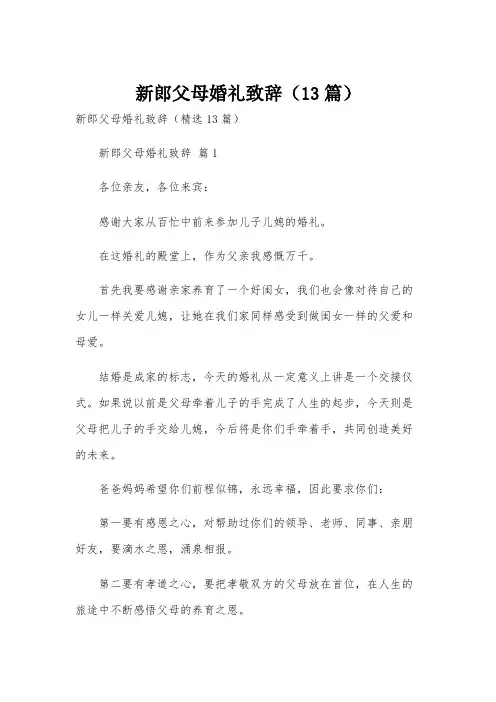 新郎父母婚礼致辞（13篇）

新郎父母婚礼致辞（精选13篇）

新郎父母婚礼致辞 篇1

各位亲友，各位来宾：

感谢大家从百忙中前来参加儿子儿媳的婚礼。

在这婚礼的殿堂上，作为父亲我感慨万千。

首先我要感谢亲家养育了一个好闺女，我们也会像对待自己的女儿一样关爱儿媳，让她在我们家同样感受到做闺女一样的父爱和母爱。

结婚是成家的标志，今天的婚礼从一定意义上讲是一个交接仪式。如果说以前是父母牵着儿子的手完成了人生的起步，今天则是父母把儿子的手交给儿媳，今后将是你们手牵着手，共同创造美好的未来。

爸爸妈妈希望你们前程似锦，永远幸福，因此要求你们：

第一要有感恩之心，对帮助过你们的领导、老师、同事、亲朋好友，要滴水之恩，涌泉相报。

第二要有孝道之心，要把孝敬双方的父母放在首位，在人生的旅途中不断感悟父母的养育之恩。